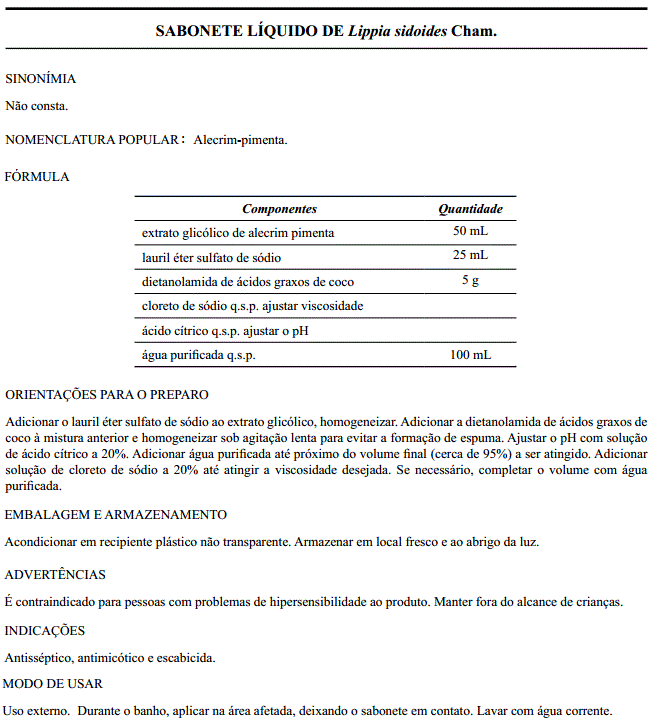 SABONETE LÍQUIDO DE Lippia sidoides Cham.

SINONÍMIA

Não consta.

NOMENCLATURA POPULAR : Alecrim-pimenta.

FÓRMULA

| Componentes | Quantidade |
|---|---|
| extrato glicólico de alecrim pimenta | 50 mL |
| lauril éter sulfato de sódio | 25 mL |
| dietanolamida de ácidos graxos de coco | 5 g |
| cloreto de sódio q.s.p. ajustar viscosidade | |
| ácido cítrico q.s.p. ajustar o pH | |
| água purificada q.s.p. | 100 mL |

ORIENTAÇÕES PARA O PREPARO

Adicionar o lauril éter sulfato de sódio ao extrato glicólico, homogeneizar. Adicionar a dietanolamida de ácidos graxos de coco à mistura anterior e homogeneizar sob agitação lenta para evitar a formação de espuma. Ajustar o pH com solução de ácido cítrico a 20%. Adicionar água purificada até próximo do volume final (cerca de 95%) a ser atingido. Adicionar solução de cloreto de sódio a 20% até atingir a viscosidade desejada. Se necessário, completar o volume com água purificada.

EMBALAGEM E ARMAZENAMENTO

Acondicionar em recipiente plástico não transparente. Armazenar em local fresco e ao abrigo da luz.

ADVERTÊNCIAS

É contraindicado para pessoas com problemas de hipersensibilidade ao produto. Manter fora do alcance de crianças.

INDICAÇÕES

Antisséptico, antimicótico e escabicida.

MODO DE USAR

Uso externo. Durante o banho, aplicar na área afetada, deixando o sabonete em contato. Lavar com água corrente.